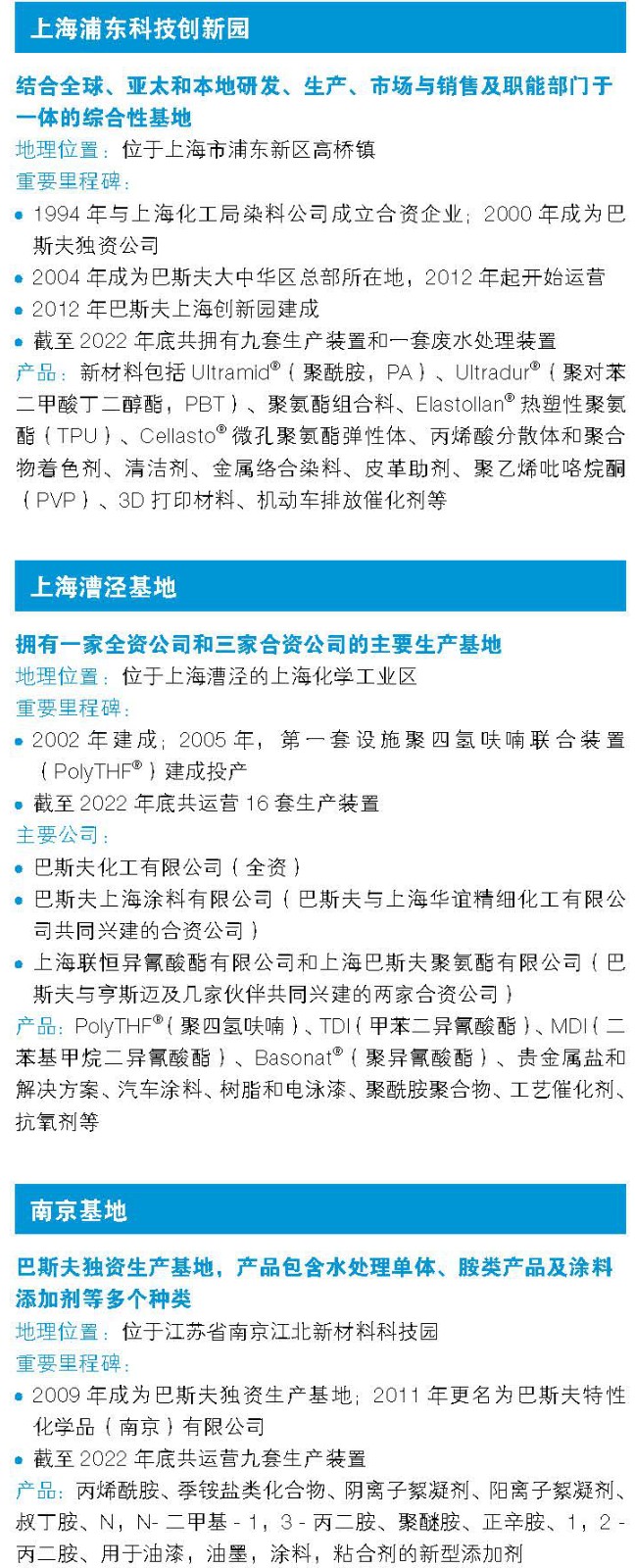 上海浦东科技创新园

结合全球、亚太和本地研发、生产、市场与销售及职能部门于一体的综合性基地

地理位置：位于上海市浦东新区高桥镇

重要里程碑：

• 1994 年与上海化工局染料公司成立合资企业；2000 年成为巴斯夫独资公司

• 2004 年成为巴斯夫大中华区总部所在地，2012 年起开始运营

• 2012 年巴斯夫上海创新园建成

• 截至 2022 年底共拥有九套生产装置和一套废水处理装置

产品：新材料包括 Ultramid®（聚酰胺，PA）、Ultradur®（聚对苯二甲酸丁二醇酯，PBT）、聚氨酯组合料、Elastollan® 热塑性聚氨酯（TPU）、Cellasto® 微孔聚氨酯弹性体、丙烯酸分散体和聚合物着色剂、清洁剂、金属络合染料、皮革助剂、聚乙烯吡咯烷酮（PVP）、3D 打印材料、机动车排放催化剂等

上海漕泾基地

拥有一家全资公司和三家合资公司的主要生产基地

地理位置：位于上海漕泾的上海化学工业区

重要里程碑：

• 2002 年建成；2005 年，第一套设施聚四氢呋喃联合装置（PolyTHF®）建成投产

• 截至 2022 年底共运营 16 套生产装置

主要公司：

• 巴斯夫化工有限公司（全资）

• 巴斯夫上海涂料有限公司（巴斯夫与上海华谊精细化工有限公司共同兴建的合资公司）

• 上海联恒异氰酸酯有限公司和上海巴斯夫聚氨酯有限公司（巴斯夫与亨斯迈及几家伙伴共同兴建的两家合资公司）

产品：PolyTHF®（聚四氢呋喃）、TDI（甲苯二异氰酸酯）、MDI（二苯基甲烷二异氰酸酯）、Basonat®（聚异氰酸酯）、贵金属盐和解决方案、汽车涂料、树脂和电泳漆、聚酰胺聚合物、工艺催化剂、抗氧剂等

南京基地

巴斯夫独资生产基地，产品包含水处理单体、胺类产品及涂料添加剂等多个种类

地理位置：位于江苏省南京江北新材料科技园

重要里程碑：

• 2009 年成为巴斯夫独资生产基地；2011 年更名为巴斯夫特性化学品（南京）有限公司

• 截至 2022 年底共运营九套生产装置

产品：丙烯酰胺、季铵盐类化合物、阴离子絮凝剂、阳离子絮凝剂、叔丁胺、N，N- 二甲基 - 1，3 - 丙二胺、聚醚胺、正辛胺、1，2 - 丙二胺、用于油漆，油墨，涂料，粘合剂的新型添加剂